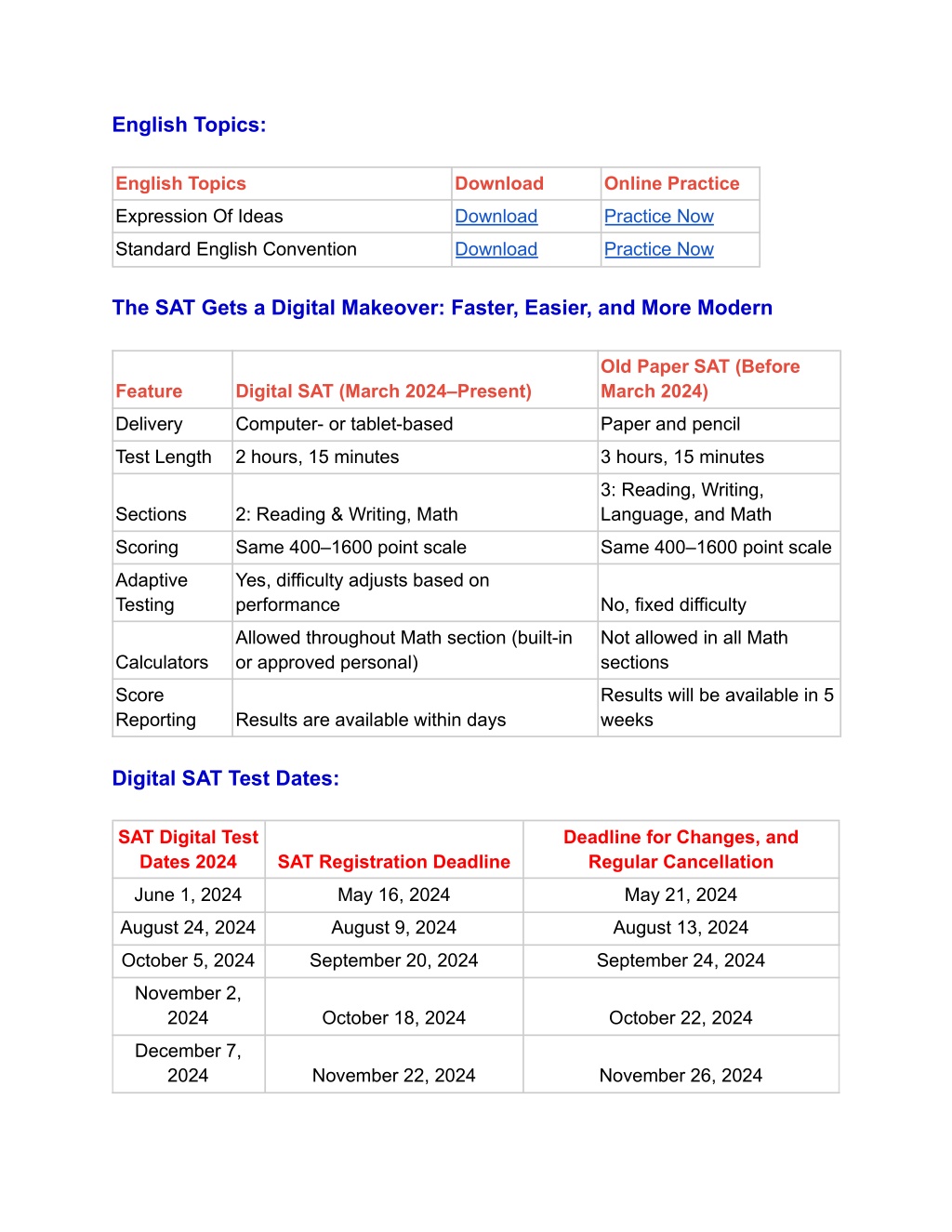 English Topics:

| English Topics | Download | Online Practice |
|---|---|---|
| Expression Of Ideas | Download | Practice Now |
| Standard English Convention | Download | Practice Now |

The SAT Gets a Digital Makeover: Faster, Easier, and More Modern

| Feature | Digital SAT (March 2024–Present) | Old Paper SAT (Before March 2024) |
|---|---|---|
| Delivery | Computer- or tablet-based | Paper and pencil |
| Test Length | 2 hours, 15 minutes | 3 hours, 15 minutes |
| Sections | 2: Reading & Writing, Math | 3: Reading, Writing, Language, and Math |
| Scoring | Same 400–1600 point scale | Same 400–1600 point scale |
| Adaptive Testing | Yes, difficulty adjusts based on performance | No, fixed difficulty |
| Calculators | Allowed throughout Math section (built-in or approved personal) | Not allowed in all Math sections |
| Score Reporting | Results are available within days | Results will be available in 5 weeks |

Digital SAT Test Dates:

| SAT Digital Test Dates 2024 | SAT Registration Deadline | Deadline for Changes, and Regular Cancellation |
|---|---|---|
| June 1, 2024 | May 16, 2024 | May 21, 2024 |
| August 24, 2024 | August 9, 2024 | August 13, 2024 |
| October 5, 2024 | September 20, 2024 | September 24, 2024 |
| November 2, 2024 | October 18, 2024 | October 22, 2024 |
| December 7, 2024 | November 22, 2024 | November 26, 2024 |